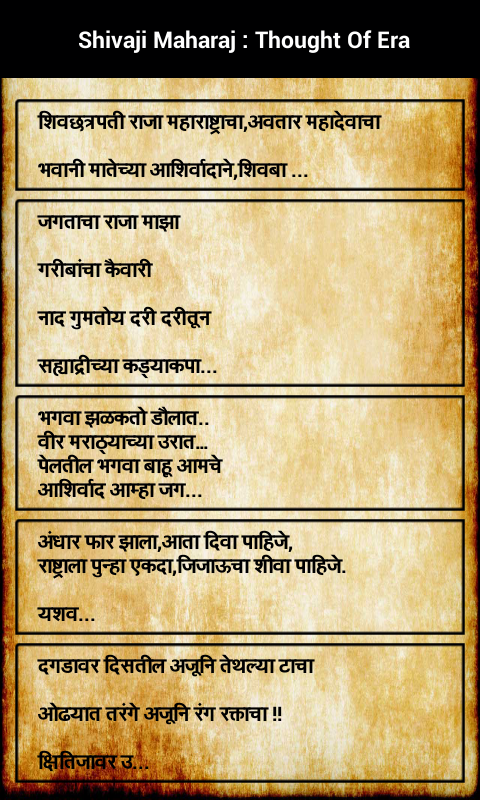 Shivaji Maharaj : Thought Of Era

शिवछत्रपती राजा महाराष्ट्राचा,अवतार महादेवाचा

भवानी मातेच्या आशिर्वादाने,शिवबा ...

जगताचा राजा माझा

गरीबांचा कैवारी

नाद गुमतोय दरी दरीतून

सह्याद्रीच्या कड्याकपा...

भगवा झळकतो डौलात..
वीर मराठ्याच्या उरात...
पेलतील भगवा बाहू आमचे
आशिर्वाद आम्हा जग...

अंधार फार झाला,आता दिवा पाहिजे,
राष्ट्राला पुन्हा एकदा,जिजाऊचा शीवा पाहिजे.

यशव...

दगडावर दिसतील अजूनि तेथल्या टाचा

ओढ्यात तरंगे अजूनि रंग रक्ताचा !!

क्षितिजावर उ...